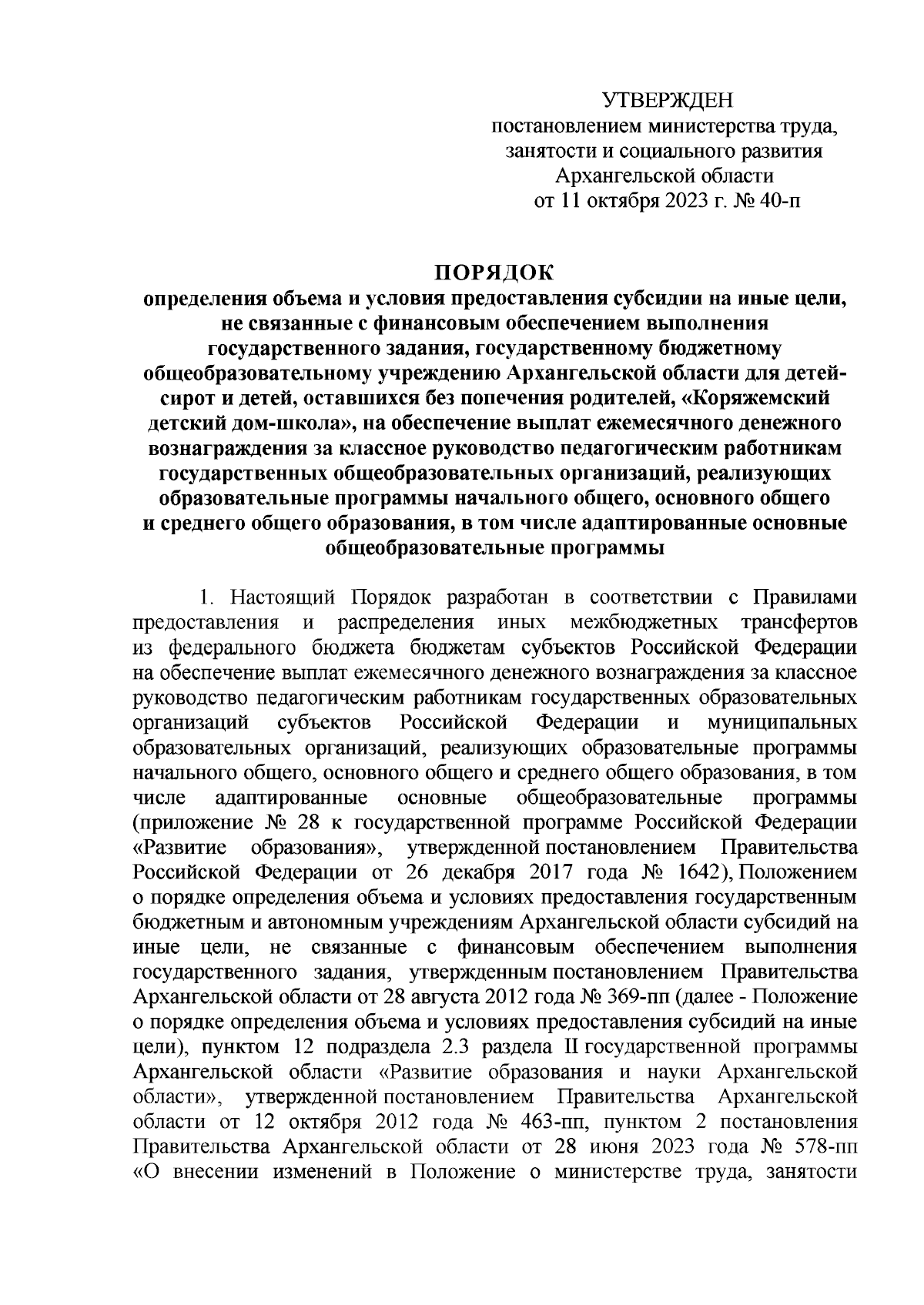 УТВЕРЖДЕН
постановлением министерства труда, занятости и социального развития Архангельской области
от 11 октября 2023 г. № 40-п

ПОРЯДОК
определения объема и условия предоставления субсидии на иные цели, не связанные с финансовым обеспечением выполнения государственного задания, государственному бюджетному общеобразовательному учреждению Архангельской области для детей-сирот и детей, оставшихся без попечения родителей, «Коряжемский детский дом-школа», на обеспечение выплат ежемесячного денежного вознаграждения за классное руководство педагогическим работникам государственных общеобразовательных организаций, реализующих образовательные программы начального общего, основного общего и среднего общего образования, в том числе адаптированные основные общеобразовательные программы

1. Настоящий Порядок разработан в соответствии с Правилами предоставления и распределения иных межбюджетных трансфертов из федерального бюджета бюджетам субъектов Российской Федерации на обеспечение выплат ежемесячного денежного вознаграждения за классное руководство педагогическим работникам государственных образовательных организаций субъектов Российской Федерации и муниципальных образовательных организаций, реализующих образовательные программы начального общего, основного общего и среднего общего образования, в том числе адаптированные основные общеобразовательные программы (приложение № 28 к государственной программе Российской Федерации «Развитие образования», утвержденной постановлением Правительства Российской Федерации от 26 декабря 2017 года № 1642), Положением о порядке определения объема и условиях предоставления государственным бюджетным и автономным учреждениям Архангельской области субсидий на иные цели, не связанные с финансовым обеспечением выполнения государственного задания, утвержденным постановлением Правительства Архангельской области от 28 августа 2012 года № 369-пп (далее - Положение о порядке определения объема и условиях предоставления субсидий на иные цели), пунктом 12 подраздела 2.3 раздела II государственной программы Архангельской области «Развитие образования и науки Архангельской области», утвержденной постановлением Правительства Архангельской области от 12 октября 2012 года № 463-пп, пунктом 2 постановления Правительства Архангельской области от 28 июня 2023 года № 578-пп «О внесении изменений в Положение о министерстве труда, занятости